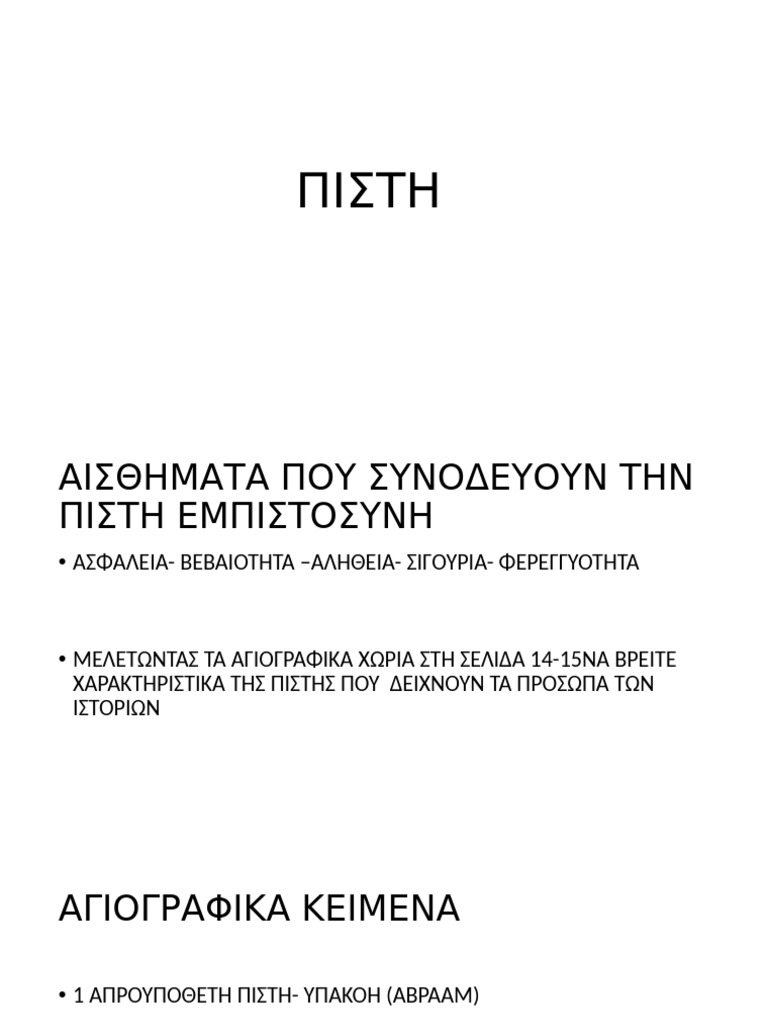 ΠΙΣΤΗ

ΑΙΣΘΗΜΑΤΑ ΠΟΥ ΣΥΝΟΔΕΥΟΥΝ ΤΗΝ ΠΙΣΤΗ ΕΜΠΙΣΤΟΣΥΝΗ

• ΑΣΦΑΛΕΙΑ- ΒΕΒΑΙΟΤΗΤΑ –ΑΛΗΘΕΙΑ- ΣΙΓΟΥΡΙΑ- ΦΕΡΕΓΓΥΟΤΗΤΑ

• ΜΕΛΕΤΩΝΤΑΣ ΤΑ ΑΓΙΟΓΡΑΦΙΚΑ ΧΩΡΙΑ ΣΤΗ ΣΕΛΙΔΑ 14-15ΝΑ ΒΡΕΙΤΕ ΧΑΡΑΚΤΗΡΙΣΤΙΚΑ ΤΗΣ ΠΙΣΤΗΣ ΠΟΥ ΔΕΙΧΝΟΥΝ ΤΑ ΠΡΟΣΩΠΑ ΤΩΝ ΙΣΤΟΡΙΩΝ

ΑΓΙΟΓΡΑΦΙΚΑ ΚΕΙΜΕΝΑ

• 1 ΑΠΡΟΥΠΟΘΕΤΗ ΠΙΣΤΗ- ΥΠΑΚΟΗ (ΑΒΡΑΑΜ)